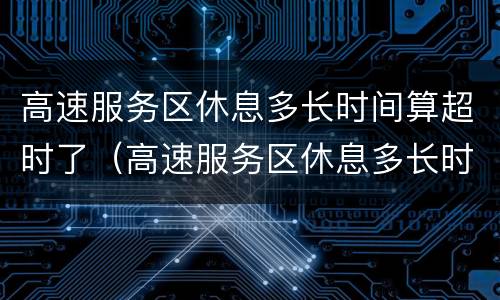 高速服务区休息多长时间算超时了（高速服务区休息多长时